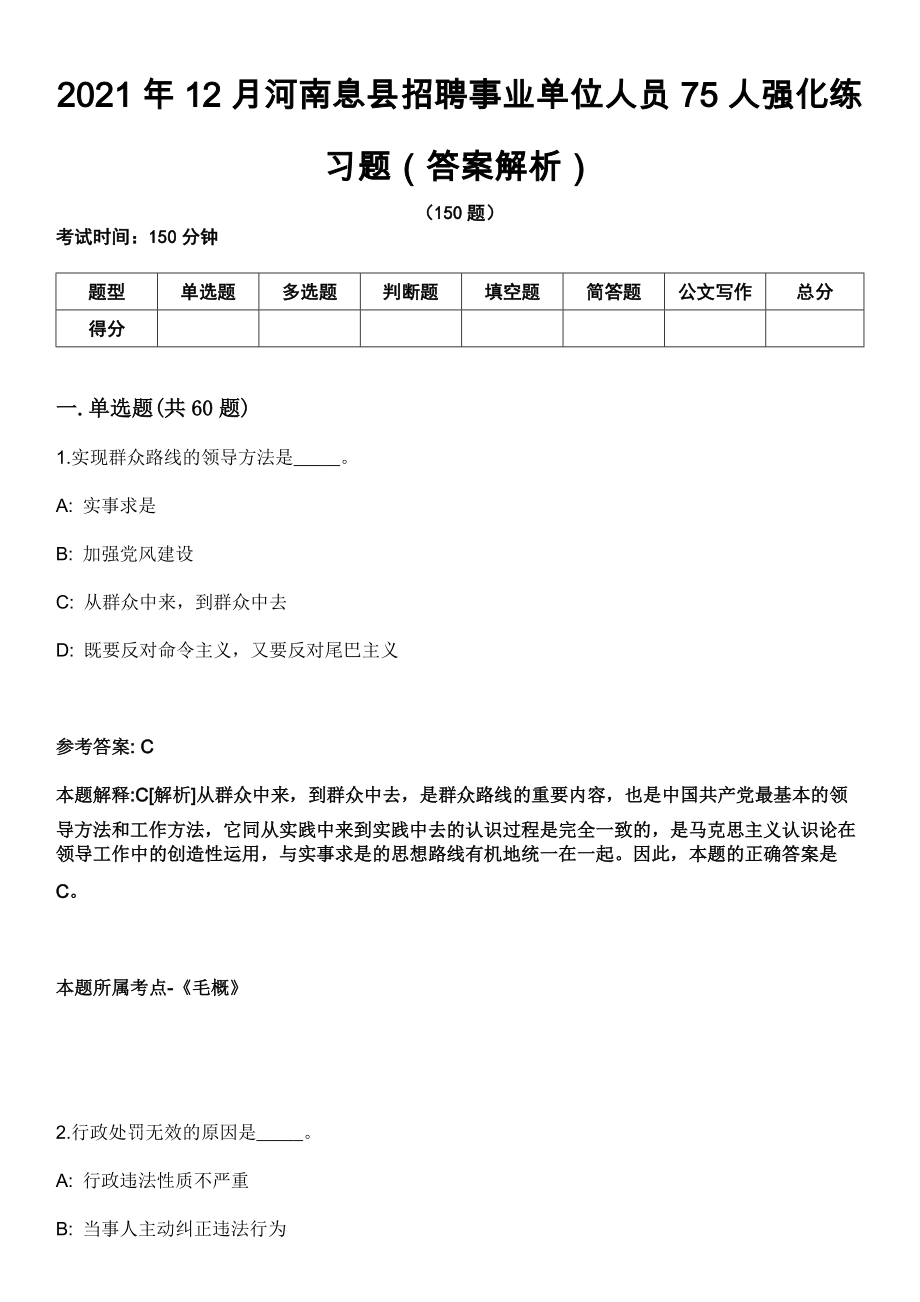 2021 年 12 月河南息县招聘事业单位人员 75 人强化练习题（答案解析）

（150 题）

考试时间：150 分钟

| 题型 | 单选题 | 多选题 | 判断题 | 填空题 | 简答题 | 公文写作 | 总分 |
|---|---|---|---|---|---|---|---|
| 得分 | | | | | | | |

一. 单选题(共 60 题)

1.实现群众路线的领导方法是_____。

A: 实事求是

B: 加强党风建设

C: 从群众中来，到群众中去

D: 既要反对命令主义，又要反对尾巴主义

参考答案: C

本题解释:C[解析]从群众中来，到群众中去，是群众路线的重要内容，也是中国共产党最基本的领导方法和工作方法，它同从实践中来到实践中去的认识过程是完全一致的，是马克思主义认识论在领导工作中的创造性运用，与实事求是的思想路线有机地统一在一起。因此，本题的正确答案是 C。

本题所属考点-《毛概》

2.行政处罚无效的原因是_____。

A: 行政违法性质不严重

B: 当事人主动纠正违法行为